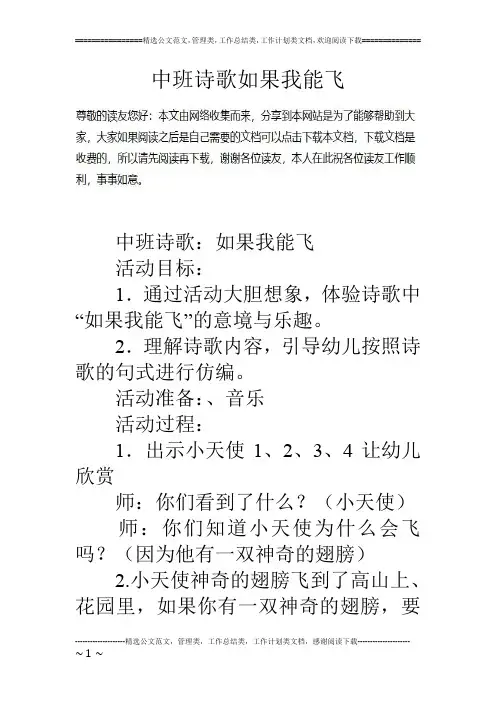 ===============精选公文范文，管理类，工作总结类，工作计划类文档，欢迎阅读下载==============

中班诗歌如果我能飞

尊敬的读友您好：本文由网络收集而来，分享到本网站是为了能够帮助到大家，大家如果阅读之后是自己需要的文档可以点击下载本文档，下载文档是收费的，所以请先阅读再下载，谢谢各位读友，本人在此祝各位读友工作顺利，事事如意。

中班诗歌：如果我能飞

活动目标：

1．通过活动大胆想象，体验诗歌中“如果我能飞”的意境与乐趣。

2．理解诗歌内容，引导幼儿按照诗歌的句式进行仿编。

活动准备：、音乐

活动过程：

1．出示小天使 1、2、3、4 让幼儿欣赏

师：你们看到了什么？（小天使）

师：你们知道小天使为什么会飞吗？（因为他有一双神奇的翅膀）

2.小天使神奇的翅膀飞到了高山上、花园里，如果你有一双神奇的翅膀，要

--------------------精选公文范文，管理类，工作总结类，工作计划类文档，感谢阅读下载--------------------

~ 1 ~